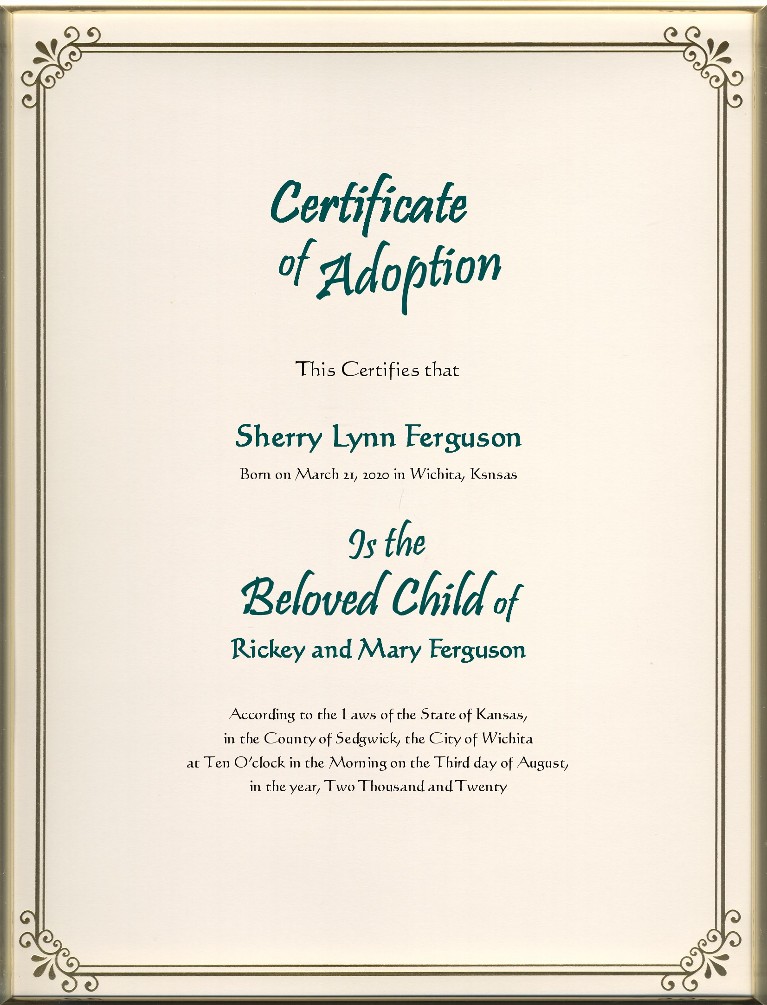 Certificate of Adoption

This Certifies that

Sherry Lynn Ferguson

Born on March 21, 2020 in Wichita, Ksnsas

Is the Beloved Child of

Rickey and Mary Ferguson

According to the Laws of the State of Kansas, in the County of Sedgwick, the City of Wichita at Ten O'clock in the Morning on the Third day of August, in the year, Two Thousand and Twenty